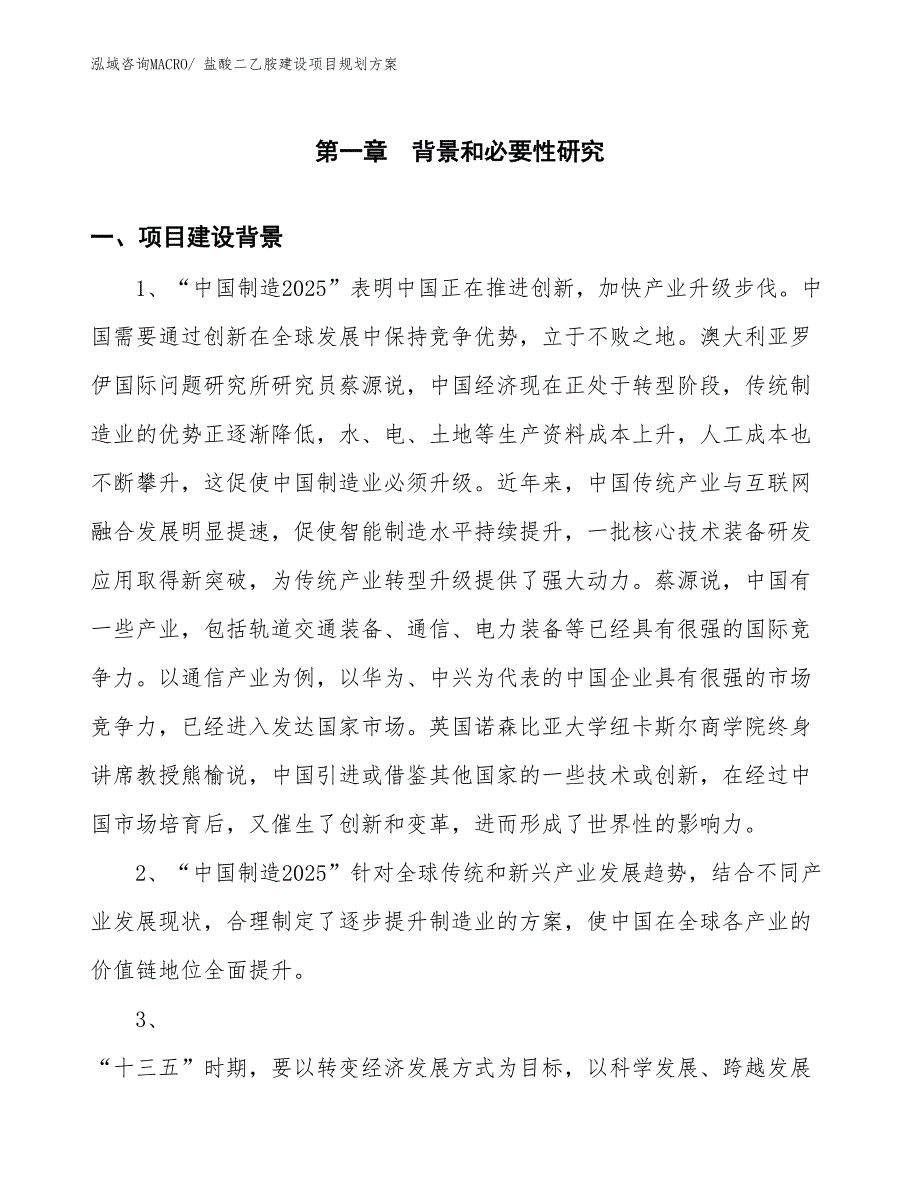 泓域咨询MACRO/ 盐酸二乙胺建设项目规划方案

第一章　背景和必要性研究

一、项目建设背景

1、“中国制造2025”表明中国正在推进创新，加快产业升级步伐。中国需要通过创新在全球发展中保持竞争优势，立于不败之地。澳大利亚罗伊国际问题研究所研究员蔡源说，中国经济现在正处于转型阶段，传统制造业的优势正逐渐降低，水、电、土地等生产资料成本上升，人工成本也不断攀升，这促使中国制造业必须升级。近年来，中国传统产业与互联网融合发展明显提速，促使智能制造水平持续提升，一批核心技术装备研发应用取得新突破，为传统产业转型升级提供了强大动力。蔡源说，中国有一些产业，包括轨道交通装备、通信、电力装备等已经具有很强的国际竞争力。以通信产业为例，以华为、中兴为代表的中国企业具有很强的市场竞争力，已经进入发达国家市场。英国诺森比亚大学纽卡斯尔商学院终身讲席教授熊榆说，中国引进或借鉴其他国家的一些技术或创新，在经过中国市场培育后，又催生了创新和变革，进而形成了世界性的影响力。

2、“中国制造2025”针对全球传统和新兴产业发展趋势，结合不同产业发展现状，合理制定了逐步提升制造业的方案，使中国在全球各产业的价值链地位全面提升。

3、

“十三五”时期，要以转变经济发展方式为目标，以科学发展、跨越发展